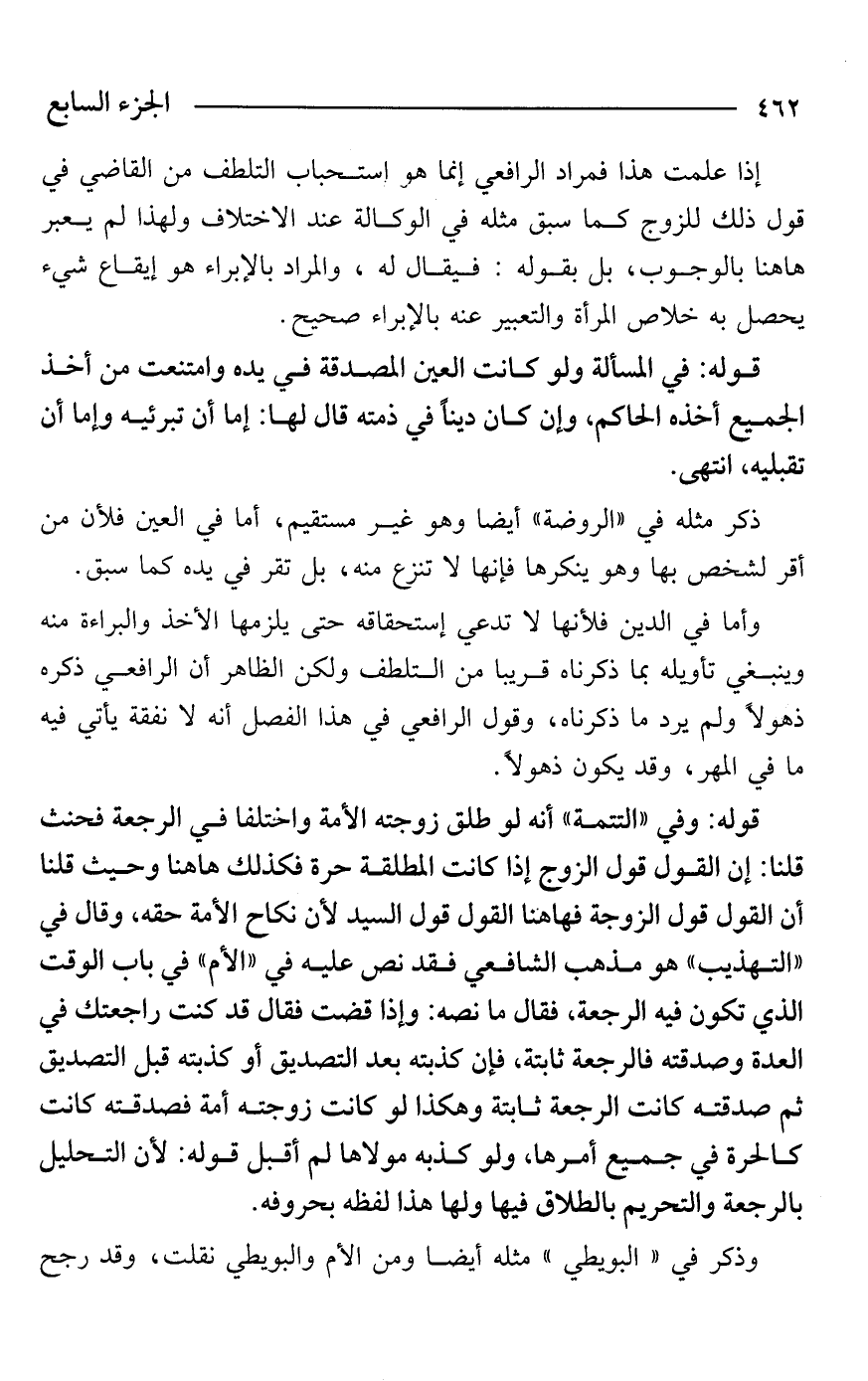 ٤٦٢ الجزء السابع

إذا علمت هذا فمراد الرافعي إنما هو إستحباب التلطف من القاضي في قول ذلك للزوج كما سبق مثله في الوكالة عند الاختلاف ولهذا لم يعبر هاهنا بالوجوب، بل بقوله : فيقال له ، والمراد بالإبراء هو إيقاع شيء يحصل به خلاص المرأة والتعبير عنه بالإبراء صحيح.

قوله: في المسألة ولو كانت العين المصدقة في يده وامتنعت من أخذ الجميع أخذه الحاكم، وإن كان ديناً في ذمته قال لها: إما أن تبرئيه وإما أن تقبليه، انتهى.

ذكر مثله في «الروضة» أيضا وهو غير مستقيم، أما في العين فلأن من أقر لشخص بها وهو ينكرها فإنها لا تنزع منه، بل تقر في يده كما سبق.

وأما في الدين فلأنها لا تدعي إستحقاقه حتى يلزمها الأخذ والبراءة منه وينبغي تأويله بما ذكرناه قريبا من التلطف ولكن الظاهر أن الرافعي ذكره ذهولاً ولم يرد ما ذكرناه، وقول الرافعي في هذا الفصل أنه لا نفقة يأتي فيه ما في المهر، وقد يكون ذهولاً.

قوله: وفي «التتمة» أنه لو طلق زوجته الأمة واختلفا في الرجعة فحنث قلنا: إن القول قول الزوج إذا كانت المطلقة حرة فكذلك هاهنا وحيث قلنا أن القول قول الزوجة فهاهنا القول قول السيد لأن نكاح الأمة حقه، وقال في «التهذيب» هو مذهب الشافعي فقد نص عليه في «الأم» في باب الوقت الذي تكون فيه الرجعة، فقال ما نصه: وإذا قضت فقال قد كنت راجعتك في العدة وصدقته فالرجعة ثابتة، فإن كذبته بعد التصديق أو كذبته قبل التصديق ثم صدقته كانت الرجعة ثابتة وهكذا لو كانت زوجته أمة فصدقته كانت كالحرة في جميع أمرها، ولو كذبه مولاها لم أقبل قوله: لأن التحليل بالرجعة والتحريم بالطلاق فيها ولها هذا لفظه بحروفه.

وذكر في « البويطي » مثله أيضا ومن الأم والبويطي نقلت، وقد رجح